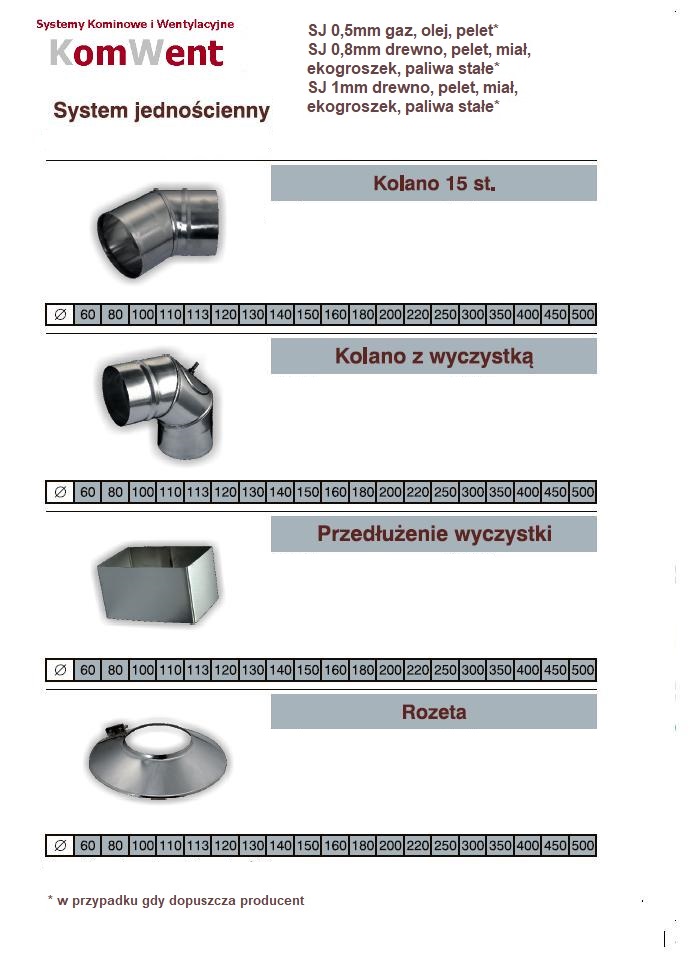 Systemy Kominowe i Wentylacyjne
KomWent

System jednościenny

SJ 0,5mm gaz, olej, pelet*
SJ 0,8mm drewno, pelet, miał, ekogroszek, paliwa stałe*
SJ 1mm drewno, pelet, miał, ekogroszek, paliwa stałe*

Kolano 15 st.

| ∅ | 60 | 80 | 100 | 110 | 113 | 120 | 130 | 140 | 150 | 160 | 180 | 200 | 220 | 250 | 300 | 350 | 400 | 450 | 500 |
|---|---|---|---|---|---|---|---|---|---|---|---|---|---|---|---|---|---|---|---|

Kolano z wyczystką

| ∅ | 60 | 80 | 100 | 110 | 113 | 120 | 130 | 140 | 150 | 160 | 180 | 200 | 220 | 250 | 300 | 350 | 400 | 450 | 500 |
|---|---|---|---|---|---|---|---|---|---|---|---|---|---|---|---|---|---|---|---|

Przedłużenie wyczystki

| ∅ | 60 | 80 | 100 | 110 | 113 | 120 | 130 | 140 | 150 | 160 | 180 | 200 | 220 | 250 | 300 | 350 | 400 | 450 | 500 |
|---|---|---|---|---|---|---|---|---|---|---|---|---|---|---|---|---|---|---|---|

Rozeta

| ∅ | 60 | 80 | 100 | 110 | 113 | 120 | 130 | 140 | 150 | 160 | 180 | 200 | 220 | 250 | 300 | 350 | 400 | 450 | 500 |
|---|---|---|---|---|---|---|---|---|---|---|---|---|---|---|---|---|---|---|---|

* w przypadku gdy dopuszcza producent